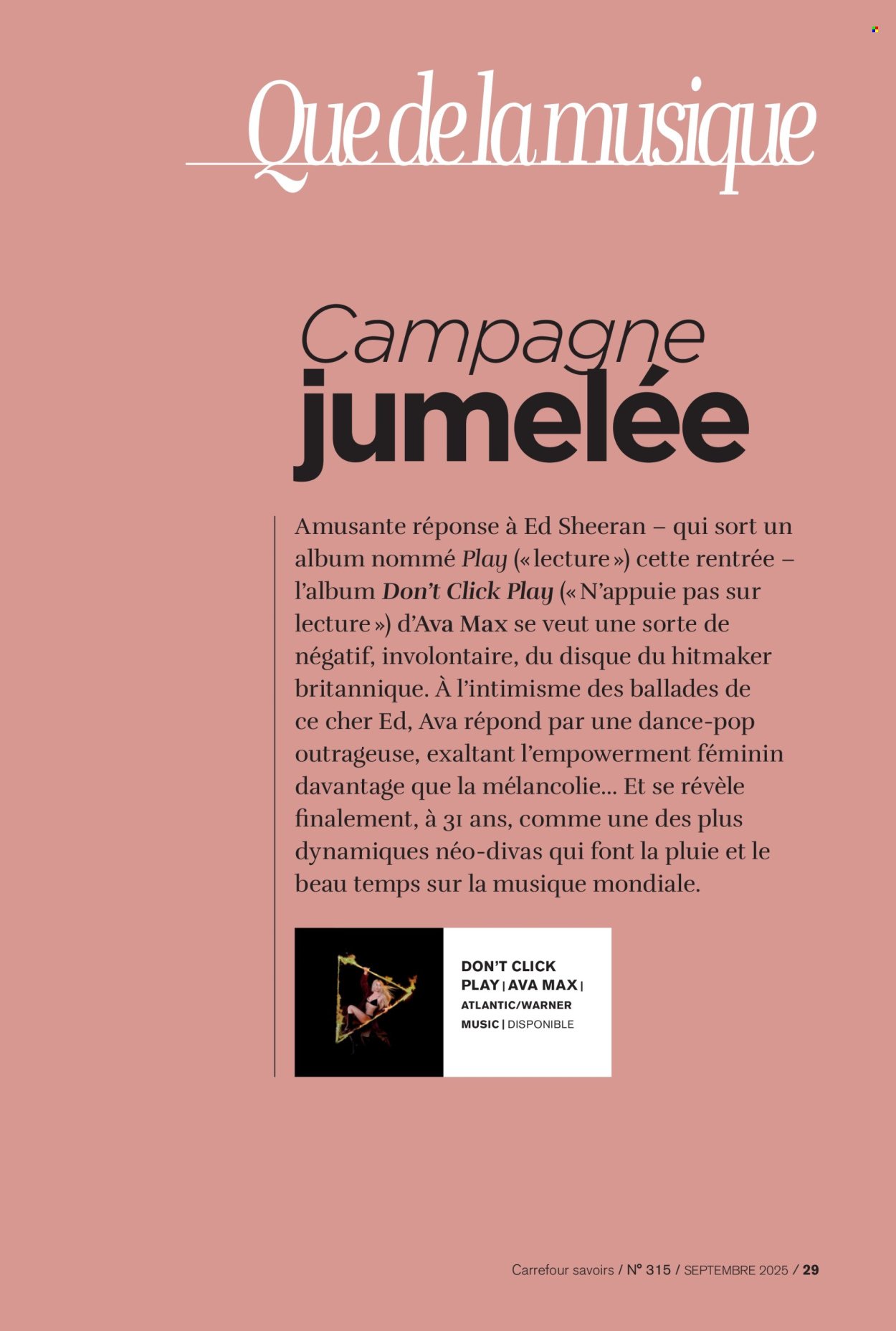 Que de la musique

Campagne
jumelée

Amusante réponse à Ed Sheeran – qui sort un album nommé Play (« lecture ») cette rentrée – l'album Don't Click Play (« N'appuie pas sur lecture ») d'Ava Max se veut une sorte de négatif, involontaire, du disque du hitmaker britannique. À l'intimisme des ballades de ce cher Ed, Ava répond par une dance-pop outrageuse, exaltant l'empowerment féminin davantage que la mélancolie… Et se révèle finalement, à 31 ans, comme une des plus dynamiques néo-divas qui font la pluie et le beau temps sur la musique mondiale.

DON'T CLICK PLAY | AVA MAX | ATLANTIC/WARNER MUSIC | DISPONIBLE

Carrefour savoirs / N° 315 / SEPTEMBRE 2025 / 29